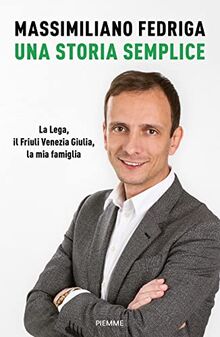 MASSIMILIANO FEDRIGA
UNA STORIA SEMPLICE

La Lega,
il Friuli Venezia Giulia,
la mia famiglia

PIEMME